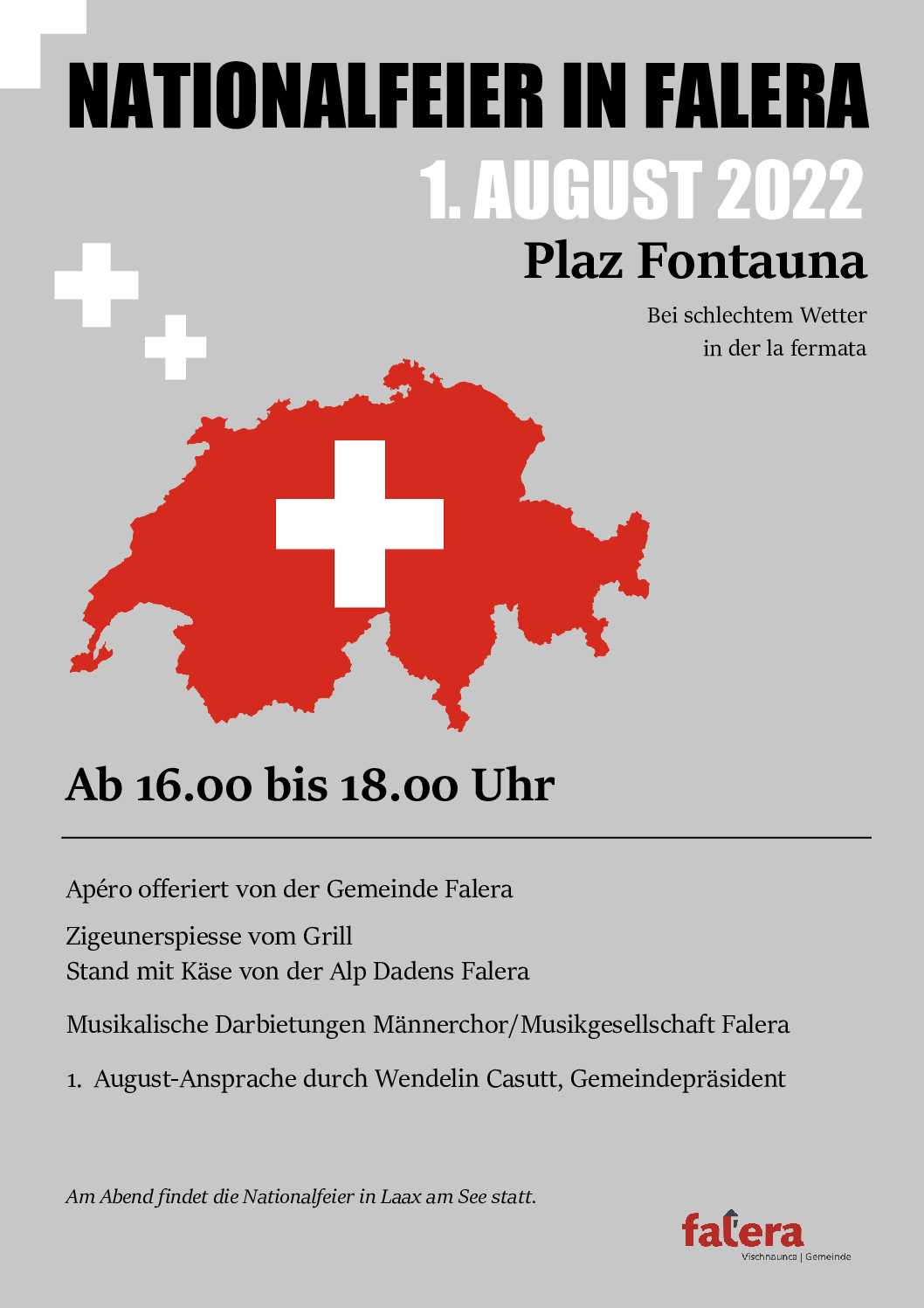 NATIONALFEIER IN FALERA

1. AUGUST 2022

Plaz Fontauna

Bei schlechtem Wetter
in der la fermata

Ab 16.00 bis 18.00 Uhr

Apéro offeriert von der Gemeinde Falera

Zigeunerspiesse vom Grill
Stand mit Käse von der Alp Dadens Falera

Musikalische Darbietungen Männerchor/Musikgesellschaft Falera

1. August-Ansprache durch Wendelin Casutt, Gemeindepräsident

Am Abend findet die Nationalfeier in Laax am See statt.

falera
Vischnaunca | Gemeinde